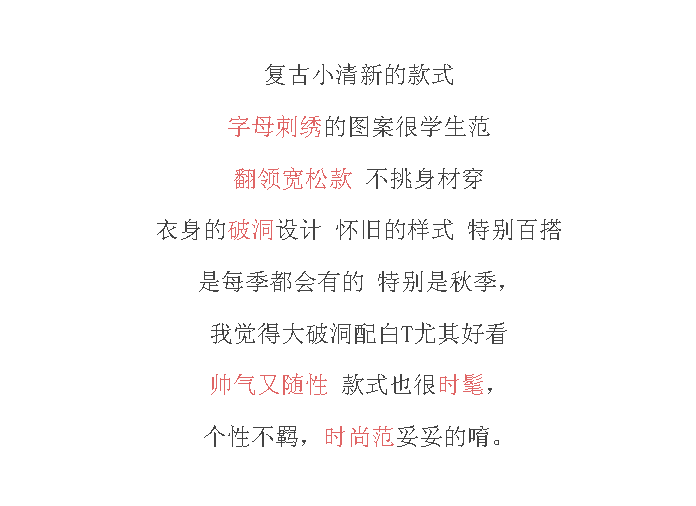 复古小清新的款式

字母刺绣的图案很学生范

翻领宽松款 不挑身材穿

衣身的破洞设计 怀旧的样式 特别百搭

是每季都会有的 特别是秋季，

我觉得大破洞配白T尤其好看

帅气又随性 款式也很时髦，

个性不羁，时尚范妥妥的唷。